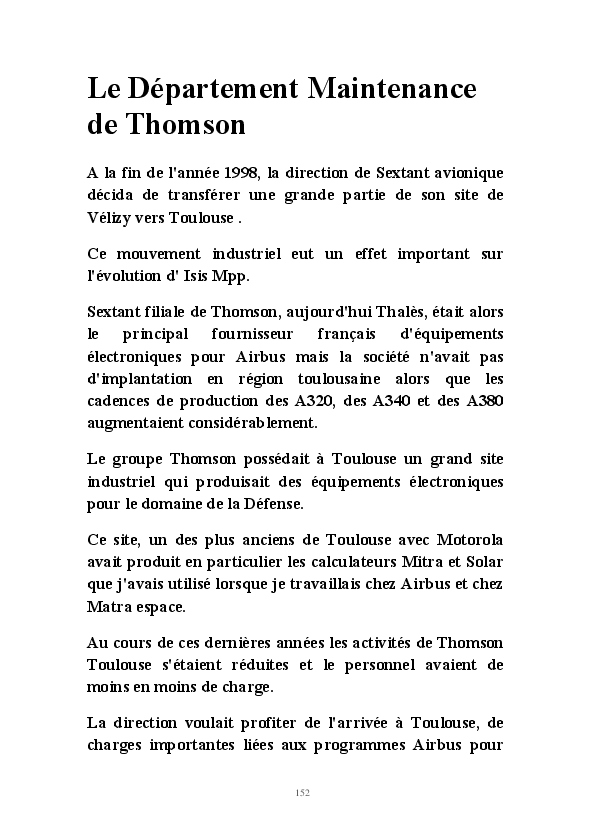 Le Département Maintenance de Thomson

A la fin de l'année 1998, la direction de Sextant avionique décida de transférer une grande partie de son site de Vélizy vers Toulouse .

Ce mouvement industriel eut un effet important sur l'évolution d' Isis Mpp.

Sextant filiale de Thomson, aujourd'hui Thalès, était alors le principal fournisseur français d'équipements électroniques pour Airbus mais la société n'avait pas d'implantation en région toulousaine alors que les cadences de production des A320, des A340 et des A380 augmentaient considérablement.

Le groupe Thomson possédait à Toulouse un grand site industriel qui produisait des équipements électroniques pour le domaine de la Défense.

Ce site, un des plus anciens de Toulouse avec Motorola avait produit en particulier les calculateurs Mitra et Solar que j'avais utilisé lorsque je travaillais chez Airbus et chez Matra espace.

Au cours de ces dernières années les activités de Thomson Toulouse s'étaient réduites et le personnel avaient de moins en moins de charge.

La direction voulait profiter de l'arrivée à Toulouse, de charges importantes liées aux programmes Airbus pour

152